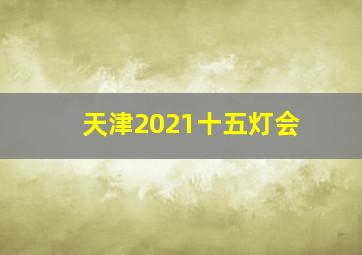 天津2021十五灯会